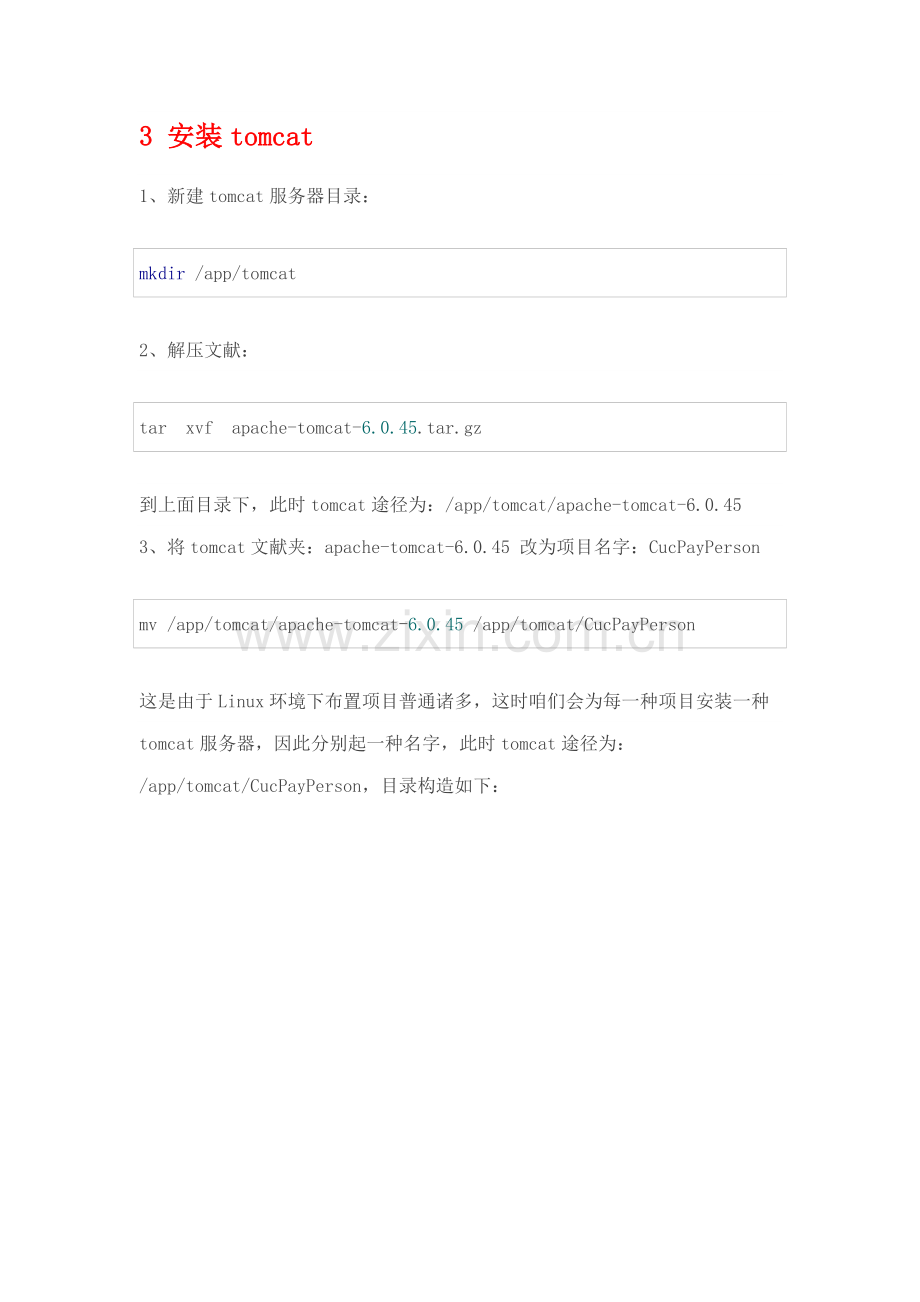 3 安装tomcat

1、新建tomcat服务器目录：

mkdir /app/tomcat

2、解压文献：

tar xvf apache-tomcat-6.0.45.tar.gz

到上面目录下，此时tomcat途径为：/app/tomcat/apache-tomcat-6.0.45
3、将tomcat文献夹：apache-tomcat-6.0.45 改为项目名字：CucPayPerson

mv /app/tomcat/apache-tomcat-6.0.45 /app/tomcat/CucPayPerson

这是由于Linux环境下布置项目普通诸多，这时咱们会为每一种项目安装一种tomcat服务器，因此分别起一种名字，此时tomcat途径为：/app/tomcat/CucPayPerson，目录构造如下：

www.zixin.com.cn